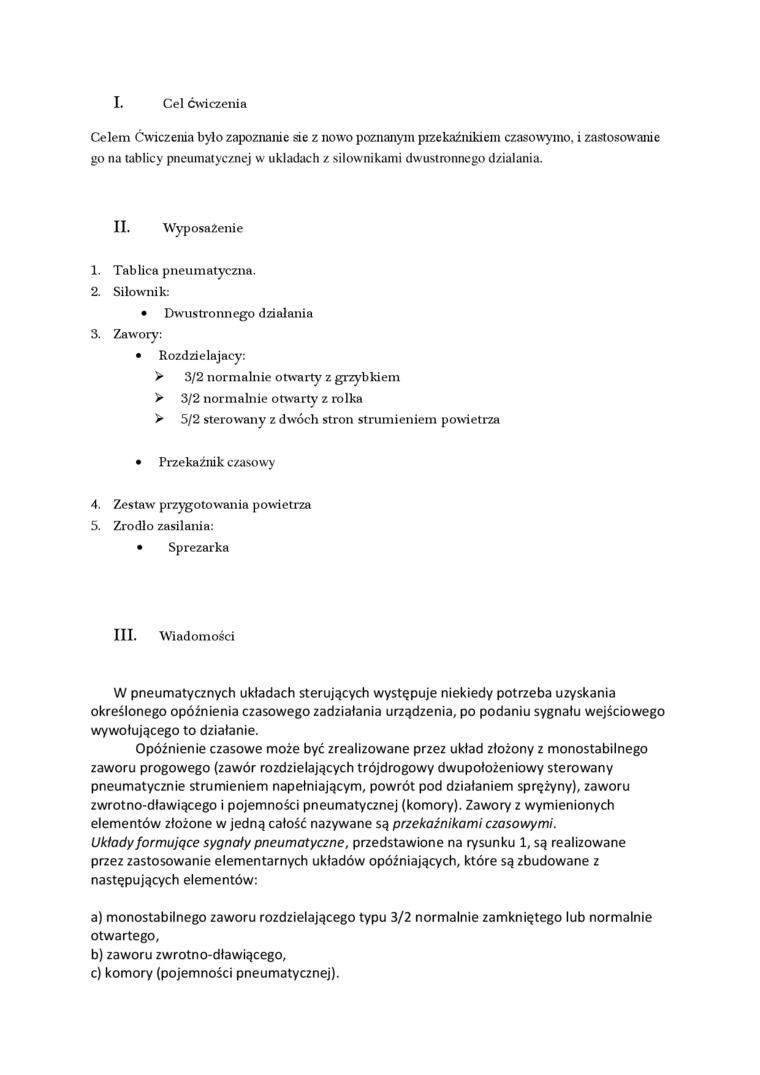 I. Cel ćwiczenia

Celem Ćwiczenia było zapoznanie sie z nowo poznanym przekaźnikiem czasowymo, i zastosowanie go na tablicy pneumatycznej w ukladach z silownikami dwustronnego dzialania.

II. Wyposażenie

1. Tablica pneumatyczna.
2. Siłownik:
• Dwustronnego działania
3. Zawory:
• Rozdzielajacy:
➢ 3/2 normalnie otwarty z grzybkiem
➢ 3/2 normalnie otwarty z rolka
➢ 5/2 sterowany z dwóch stron strumieniem powietrza

• Przekaźnik czasowy

4. Zestaw przygotowania powietrza
5. Zrodło zasilania:
• Sprezarka

III. Wiadomości

W pneumatycznych układach sterujących występuje niekiedy potrzeba uzyskania określonego opóźnienia czasowego zadziałania urządzenia, po podaniu sygnału wejściowego wywołującego to działanie.

Opóźnienie czasowe może być zrealizowane przez układ złożony z monostabilnego zaworu progowego (zawór rozdzielających trójdrogowy dwupołożeniowy sterowany pneumatycznie strumieniem napełniającym, powrót pod działaniem sprężyny), zaworu zwrotno-dławiącego i pojemności pneumatycznej (komory). Zawory z wymienionych elementów złożone w jedną całość nazywane są przekaźnikami czasowymi.
Układy formujące sygnały pneumatyczne, przedstawione na rysunku 1, są realizowane przez zastosowanie elementarnych układów opóźniających, które są zbudowane z następujących elementów:

a) monostabilnego zaworu rozdzielającego typu 3/2 normalnie zamkniętego lub normalnie otwartego,
b) zaworu zwrotno-dławiącego,
c) komory (pojemności pneumatycznej).